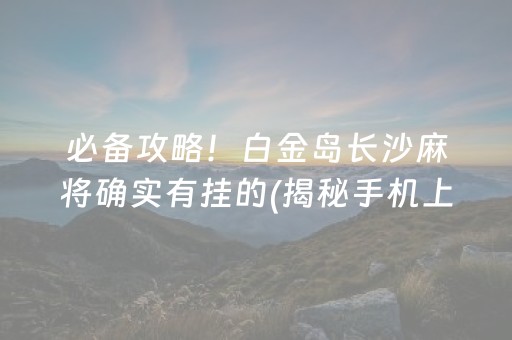 必备攻略！白金岛长沙麻将确实有挂的(揭秘手机上